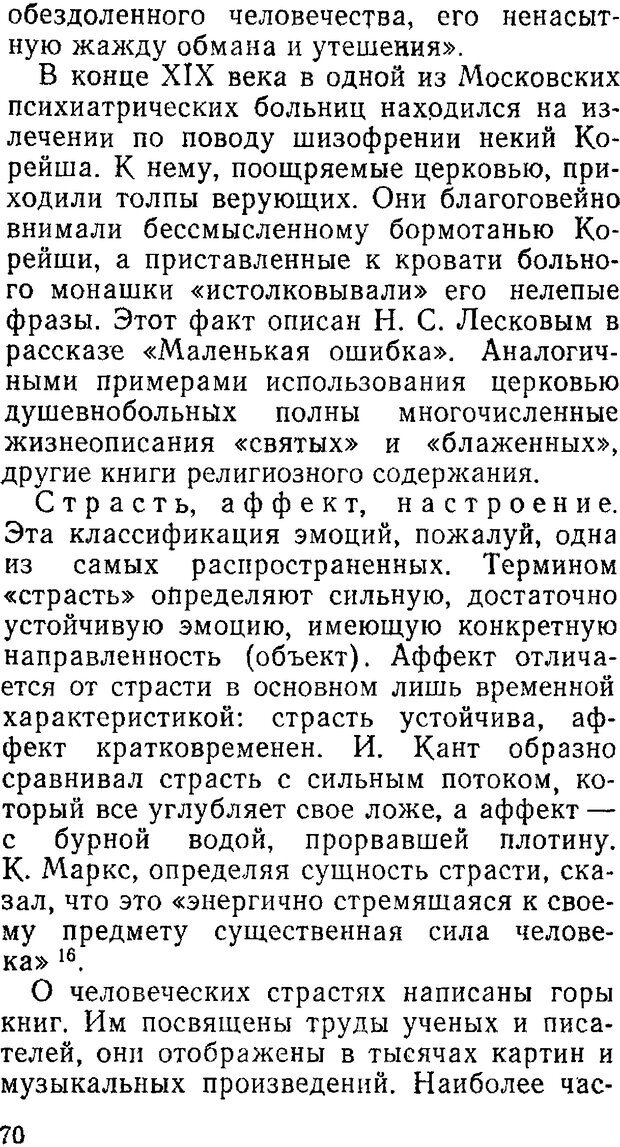 обездоленного человечества, его ненасытную жажду обмана и утешения».

В конце XIX века в одной из Московских психиатрических больниц находился на излечении по поводу шизофрении некий Корейша. К нему, поощряемые церковью, приходили толпы верующих. Они благоговейно внимали бессмысленному бормотанью Корейши, а приставленные к кровати больного монашки «истолковывали» его нелепые фразы. Этот факт описан Н. С. Лесковым в рассказе «Маленькая ошибка». Аналогичными примерами использования церковью душевнобольных полны многочисленные жизнеописания «святых» и «блаженных», другие книги религиозного содержания.

Страсть, аффект, настроение. Эта классификация эмоций, пожалуй, одна из самых распространенных. Термином «страсть» определяют сильную, достаточно устойчивую эмоцию, имеющую конкретную направленность (объект). Аффект отличается от страсти в основном лишь временной характеристикой: страсть устойчива, аффект кратковременен. И. Кант образно сравнивал страсть с сильным потоком, который все углубляет свое ложе, а аффект — с бурной водой, прорвавшей плотину. К. Маркс, определяя сущность страсти, сказал, что это «энергично стремящаяся к своему предмету существенная сила человека» $^{16}$.

О человеческих страстях написаны горы книг. Им посвящены труды ученых и писателей, они отображены в тысячах картин и музыкальных произведений. Наиболее час-

70